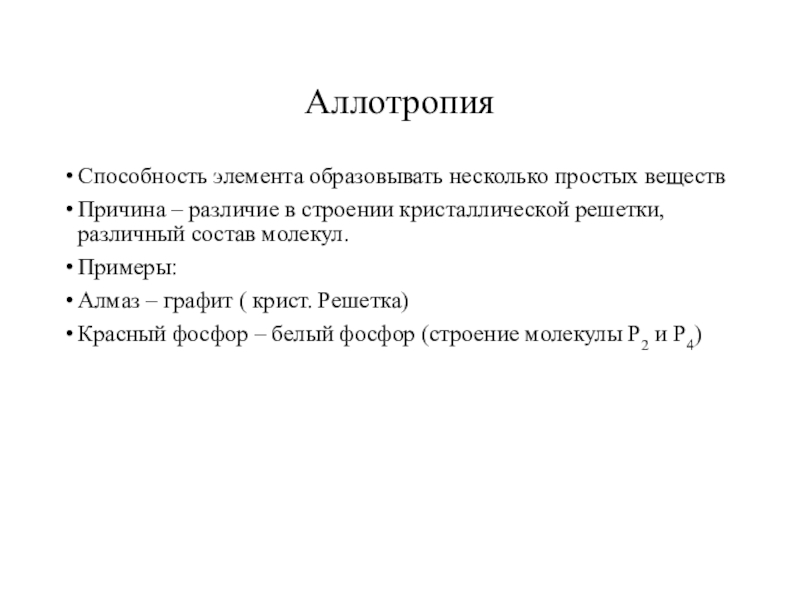 Аллотропия

• Способность элемента образовывать несколько простых веществ
• Причина – различие в строении кристаллической решетки, различный состав молекул.
• Примеры:
• Алмаз – графит ( крист. Решетка)
• Красный фосфор – белый фосфор (строение молекулы $P_2$ и $P_4$)